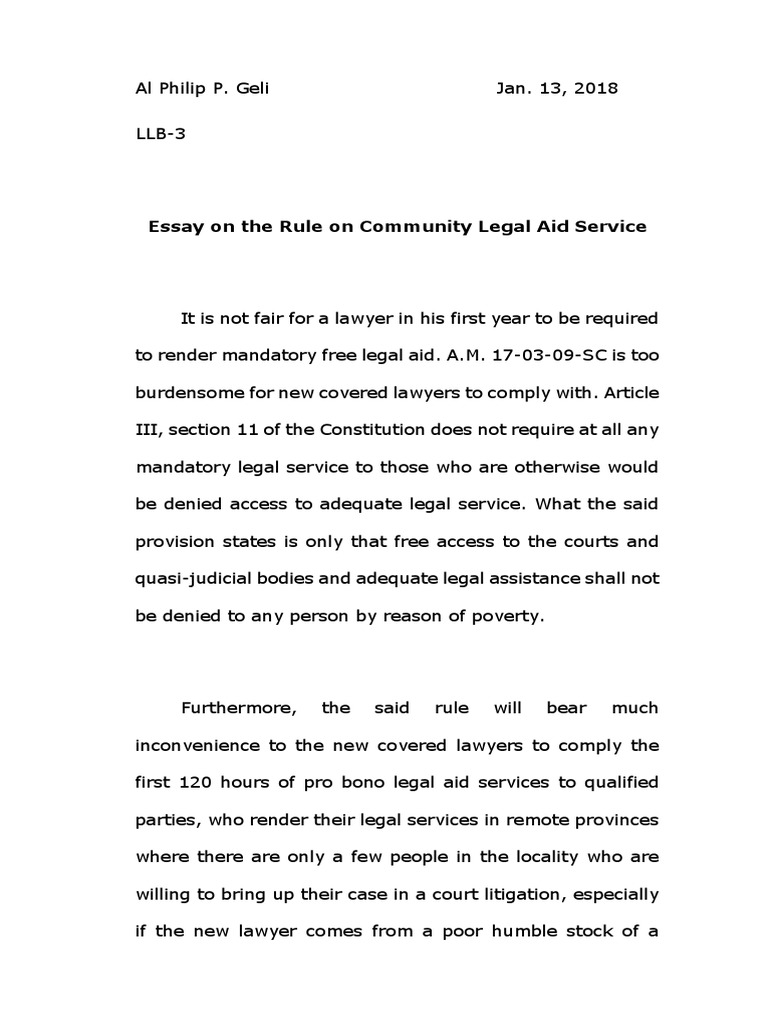 Al Philip P. Geli Jan. 13, 2018

LLB-3

Essay on the Rule on Community Legal Aid Service

It is not fair for a lawyer in his first year to be required to render mandatory free legal aid. A.M. 17-03-09-SC is too burdensome for new covered lawyers to comply with. Article III, section 11 of the Constitution does not require at all any mandatory legal service to those who are otherwise would be denied access to adequate legal service. What the said provision states is only that free access to the courts and quasi-judicial bodies and adequate legal assistance shall not be denied to any person by reason of poverty.

Furthermore, the said rule will bear much inconvenience to the new covered lawyers to comply the first 120 hours of pro bono legal aid services to qualified parties, who render their legal services in remote provinces where there are only a few people in the locality who are willing to bring up their case in a court litigation, especially if the new lawyer comes from a poor humble stock of a